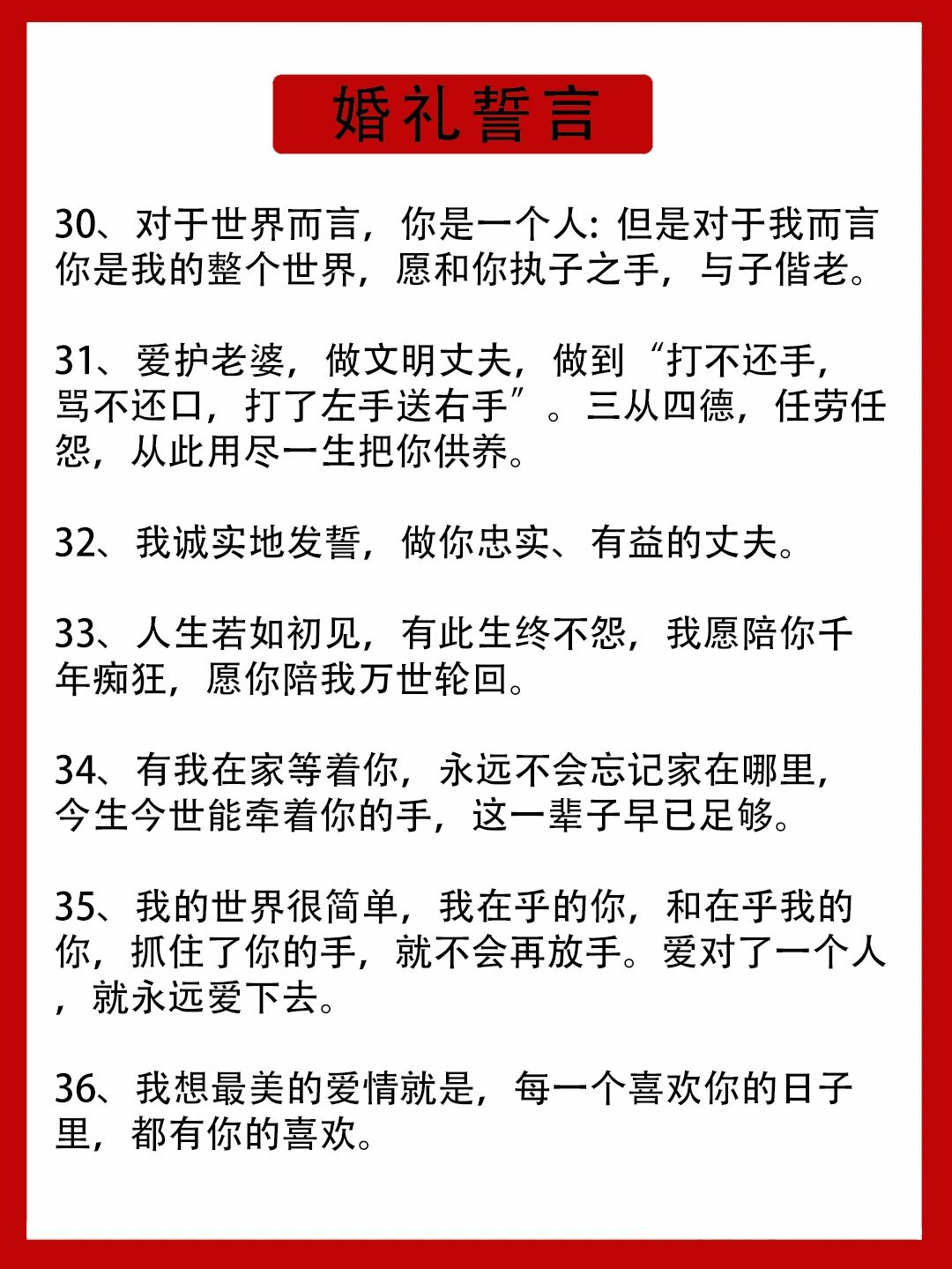 婚礼誓言

30、对于世界而言，你是一个人：但是对于我而言你是我的整个世界，愿和你执子之手，与子偕老。

31、爱护老婆，做文明丈夫，做到“打不还手，骂不还口，打了左手送右手”。三从四德，任劳任怨，从此用尽一生把你供养。

32、我诚实地发誓，做你忠实、有益的丈夫。

33、人生若如初见，有此生终不怨，我愿陪你千年痴狂，愿你陪我万世轮回。

34、有我在家等着你，永远不会忘记家在哪里，今生今世能牵着你的手，这一辈子早已足够。

35、我的世界很简单，我在乎的你，和在乎我的你，抓住了你的手，就不会再放手。爱对了一个人，就永远爱下去。

36、我想最美的爱情就是，每一个喜欢你的日子里，都有你的喜欢。